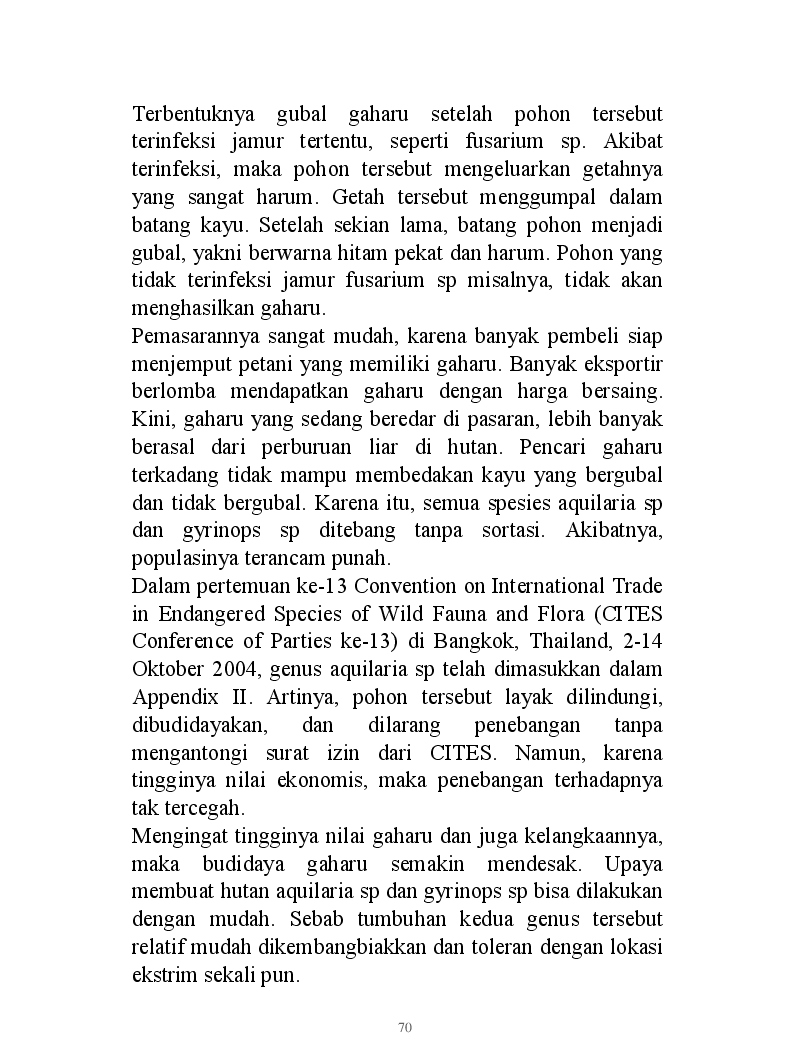 Terbentuknya gubal gaharu setelah pohon tersebut terinfeksi jamur tertentu, seperti fusarium sp. Akibat terinfeksi, maka pohon tersebut mengeluarkan getahnya yang sangat harum. Getah tersebut menggumpal dalam batang kayu. Setelah sekian lama, batang pohon menjadi gubal, yakni berwarna hitam pekat dan harum. Pohon yang tidak terinfeksi jamur fusarium sp misalnya, tidak akan menghasilkan gaharu.
Pemasarannya sangat mudah, karena banyak pembeli siap menjemput petani yang memiliki gaharu. Banyak eksportir berlomba mendapatkan gaharu dengan harga bersaing. Kini, gaharu yang sedang beredar di pasaran, lebih banyak berasal dari perburuan liar di hutan. Pencari gaharu terkadang tidak mampu membedakan kayu yang bergubal dan tidak bergubal. Karena itu, semua spesies aquilaria sp dan gyrinops sp ditebang tanpa sortasi. Akibatnya, populasinya terancam punah.
Dalam pertemuan ke-13 Convention on International Trade in Endangered Species of Wild Fauna and Flora (CITES Conference of Parties ke-13) di Bangkok, Thailand, 2-14 Oktober 2004, genus aquilaria sp telah dimasukkan dalam Appendix II. Artinya, pohon tersebut layak dilindungi, dibudidayakan, dan dilarang penebangan tanpa mengantongi surat izin dari CITES. Namun, karena tingginya nilai ekonomis, maka penebangan terhadapnya tak tercegah.
Mengingat tingginya nilai gaharu dan juga kelangkaannya, maka budidaya gaharu semakin mendesak. Upaya membuat hutan aquilaria sp dan gyrinops sp bisa dilakukan dengan mudah. Sebab tumbuhan kedua genus tersebut relatif mudah dikembangbiakkan dan toleran dengan lokasi ekstrim sekali pun.

70